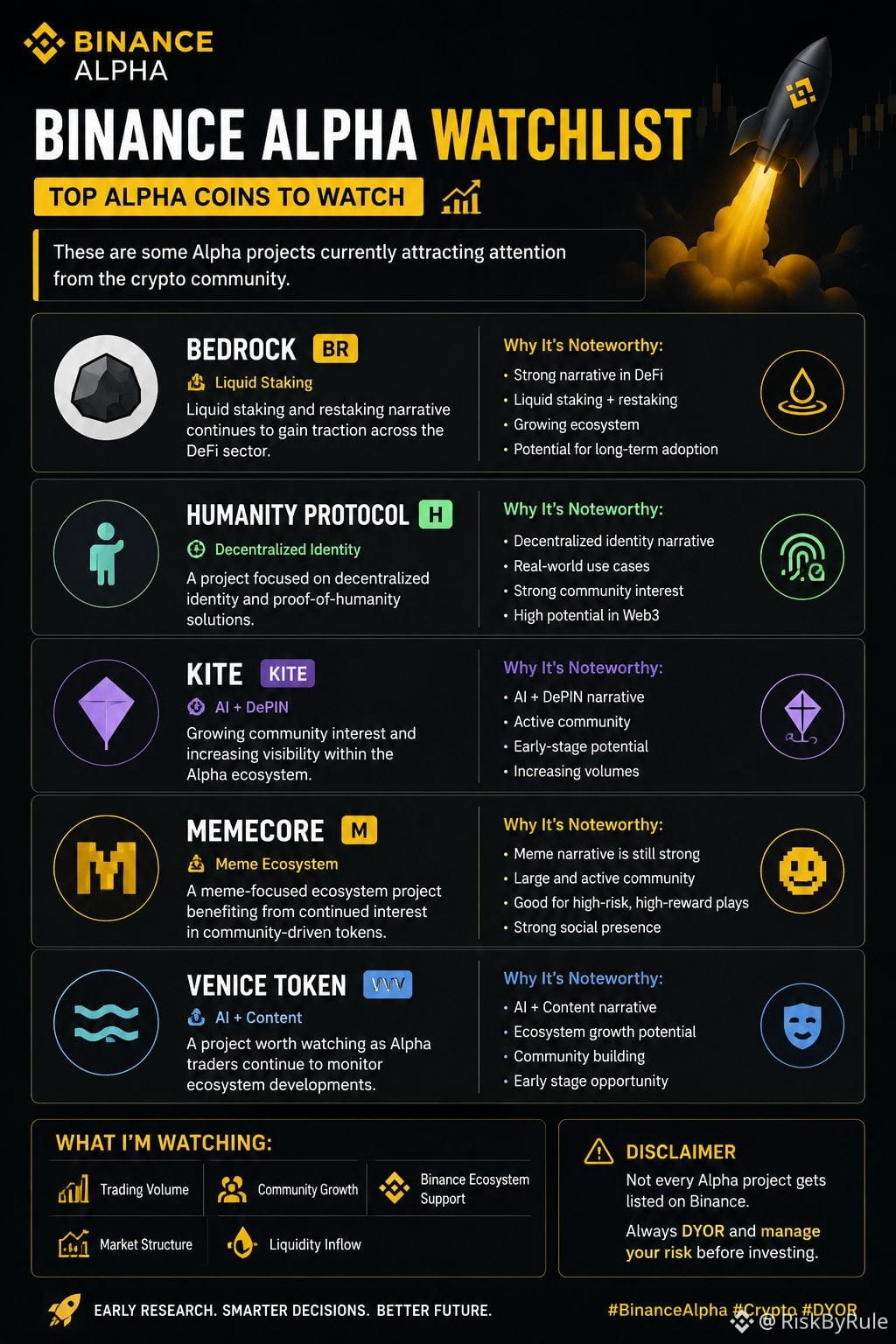 BINANCE ALPHA

BINANCE ALPHA WATCHLIST

TOP ALPHA COINS TO WATCH

These are some Alpha projects currently attracting attention from the crypto community.

BEDROCK BR
Liquid Staking
Liquid staking and restaking narrative continues to gain traction across the DeFi sector.

Why It's Noteworthy:
• Strong narrative in DeFi
• Liquid staking + restaking
• Growing ecosystem
• Potential for long-term adoption

HUMANITY PROTOCOL H
Decentralized Identity
A project focused on decentralized identity and proof-of-humanity solutions.

Why It's Noteworthy:
• Decentralized identity narrative
• Real-world use cases
• Strong community interest
• High potential in Web3

KITE KITE
AI + DePIN
Growing community interest and increasing visibility within the Alpha ecosystem.

Why It's Noteworthy:
• AI + DePIN narrative
• Active community
• Early-stage potential
• Increasing volumes

MEMECORE M
Meme Ecosystem
A meme-focused ecosystem project benefiting from continued interest in community-driven tokens.

Why It's Noteworthy:
• Meme narrative is still strong
• Large and active community
• Good for high-risk, high-reward plays
• Strong social presence

VENICE TOKEN VVV
AI + Content
A project worth watching as Alpha traders continue to monitor ecosystem developments.

Why It's Noteworthy:
• AI + Content narrative
• Ecosystem growth potential
• Community building
• Early stage opportunity

WHAT I'M WATCHING:
Trading Volume
Community Growth
Binance Ecosystem Support
Market Structure
Liquidity Inflow

DISCLAIMER
Not every Alpha project gets listed on Binance.
Always DYOR and manage your risk before investing.

EARLY RESEARCH. SMARTER DECISIONS. BETTER FUTURE.

#BinanceAlpha #Crypto #DYOR

@ RiskByRule